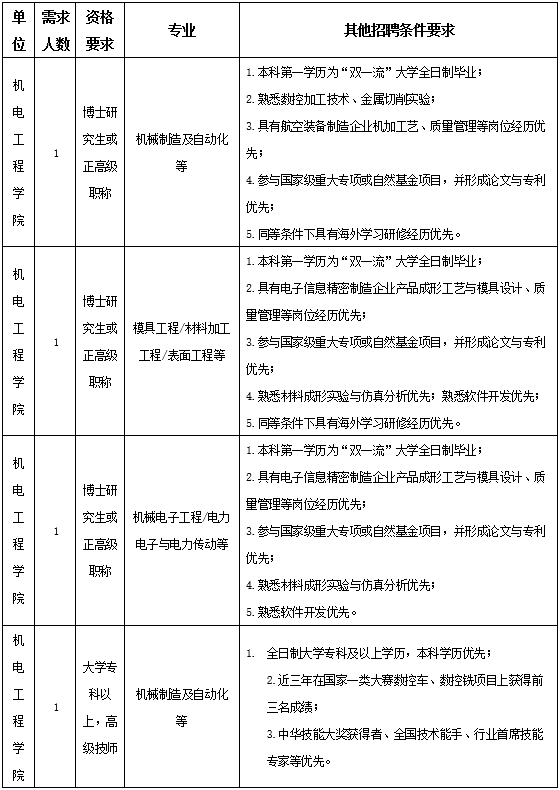 | 单位 | 需求人数 | 资格要求 | 专业 | 其他招聘条件要求 |
|---|---|---|---|---|
| 机电工程学院 | 1 | 博士研究生或正高级职称 | 机械制造及自动化等 | 1. 本科第一学历为“双一流”大学全日制毕业；<br>2. 熟悉数控加工技术、金属切削实验；<br>3. 具有航空装备制造企业机加工艺、质量管理等岗位经历优先；<br>4. 参与国家级重大专项或自然基金项目，并形成论文与专利优先；<br>5. 同等条件下具有海外学习研修经历优先。 |
| 机电工程学院 | 1 | 博士研究生或正高级职称 | 模具工程/材料加工工程/表面工程等 | 1. 本科第一学历为“双一流”大学全日制毕业；<br>2. 具有电子信息精密制造企业产品成形工艺与模具设计、质量管理等岗位经历优先；<br>3. 参与国家级重大专项或自然基金项目，并形成论文与专利优先；<br>4. 熟悉材料成形实验与仿真分析优先；熟悉软件开发优先；<br>5. 同等条件下具有海外学习研修经历优先。 |
| 机电工程学院 | 1 | 博士研究生或正高级职称 | 机械电子工程/电力电子与电力传动等 | 1. 本科第一学历为“双一流”大学全日制毕业；<br>2. 具有电子信息精密制造企业产品成形工艺与模具设计、质量管理等岗位经历优先；<br>3. 参与国家级重大专项或自然基金项目，并形成论文与专利优先；<br>4. 熟悉材料成形实验与仿真分析优先；<br>5. 熟悉软件开发优先。 |
| 机电工程学院 | 1 | 大学专科以上，高级技师 | 机械制造及自动化等 | 1. 全日制大学专科及以上学历，本科学历优先；<br>2. 近三年在国家一类大赛数控车、数控铣项目上获得前三名成绩；<br>3. 中华技能大奖获得者、全国技术能手、行业首席技能专家等优先。 |